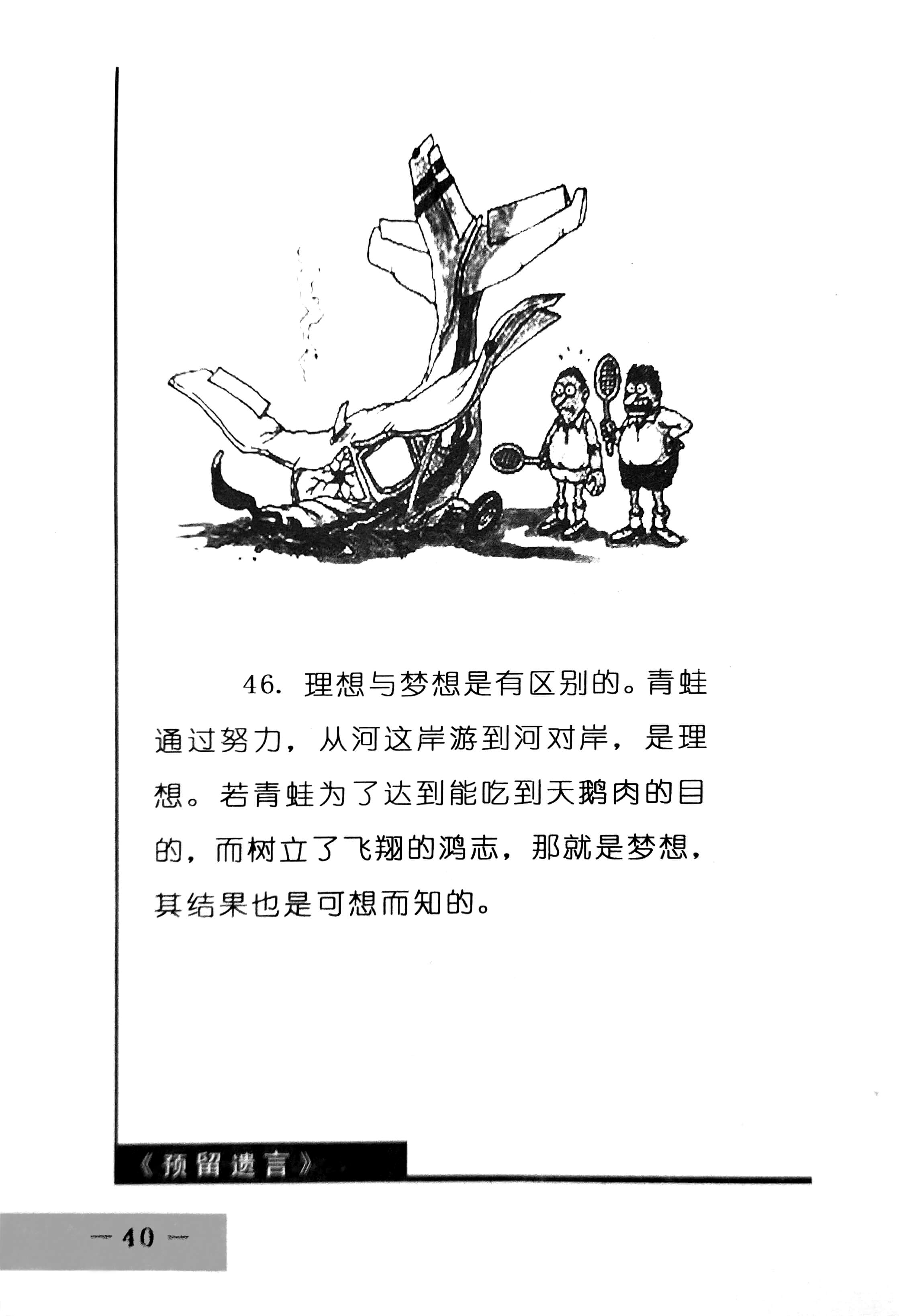 46. 理想与梦想是有区别的。青蛙通过努力，从河这岸游到河对岸，是理想。若青蛙为了达到能吃到天鹅肉的目的，而树立了飞翔的鸿志，那就是梦想，其结果也是可想而知的。

《预留遗言》

— 40 —